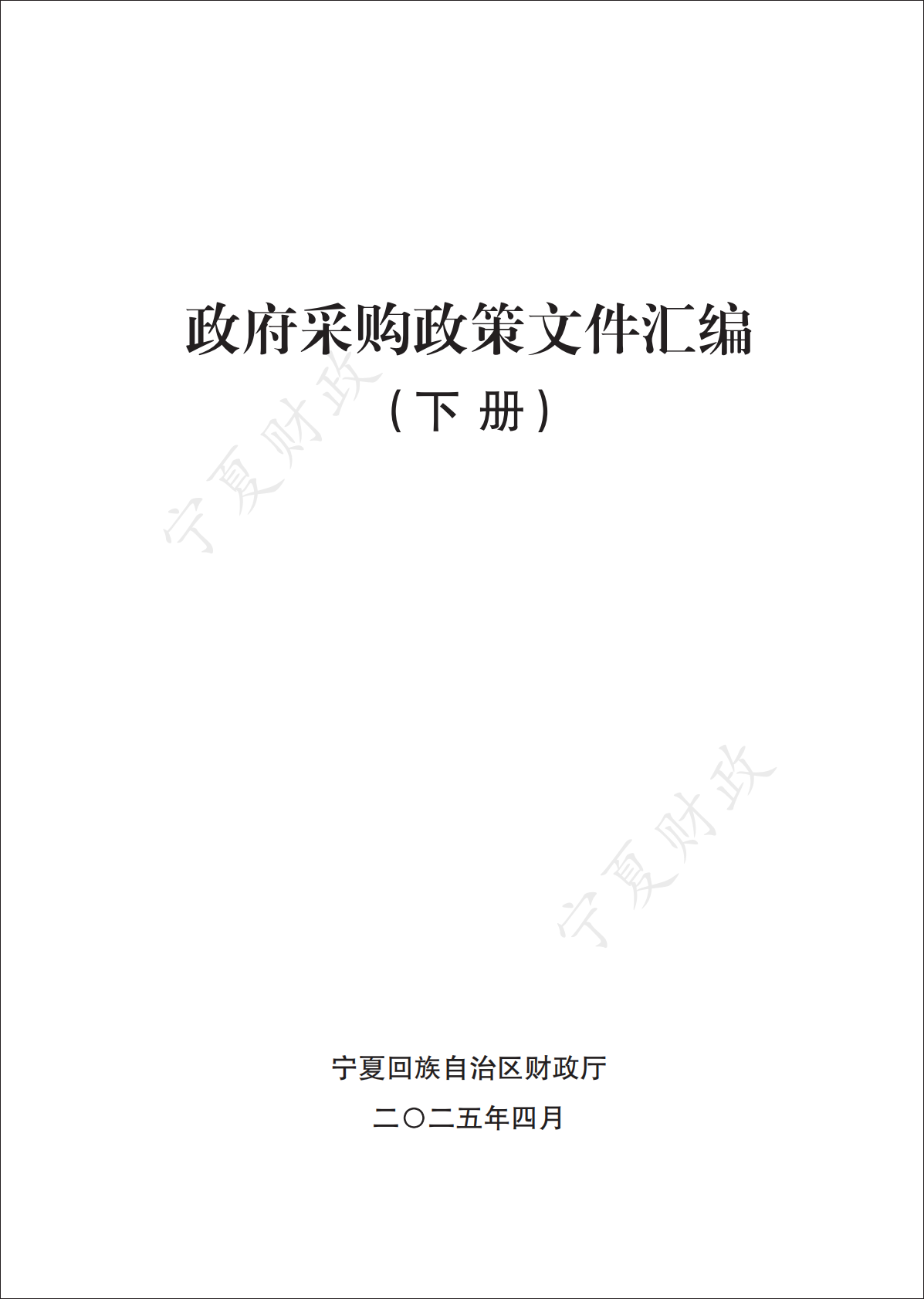 政府采购政策文件汇编

（下 册）

宁夏财政

宁夏财政

宁夏回族自治区财政厅

二〇二五年四月